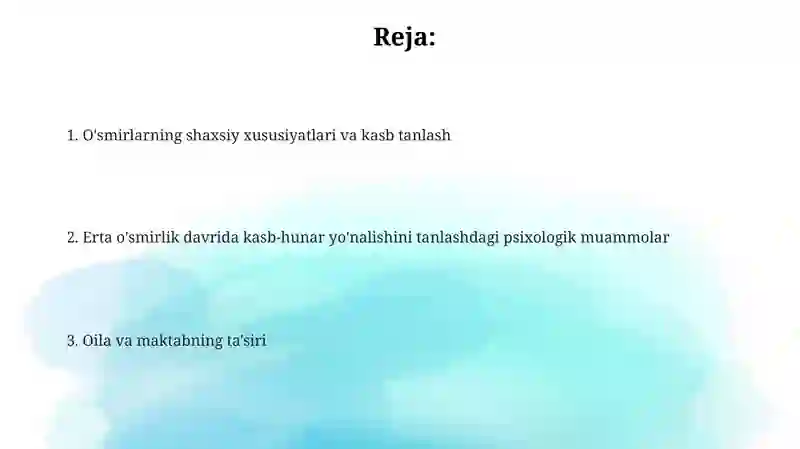 Reja:

1. O'smirlarning shaxsiy xususiyatlari va kasb tanlash

2. Erta o'smirlik davrida kasb-hunar yo'nalishini tanlashdagi psixologik muammolar

3. Oila va maktabning ta'siri